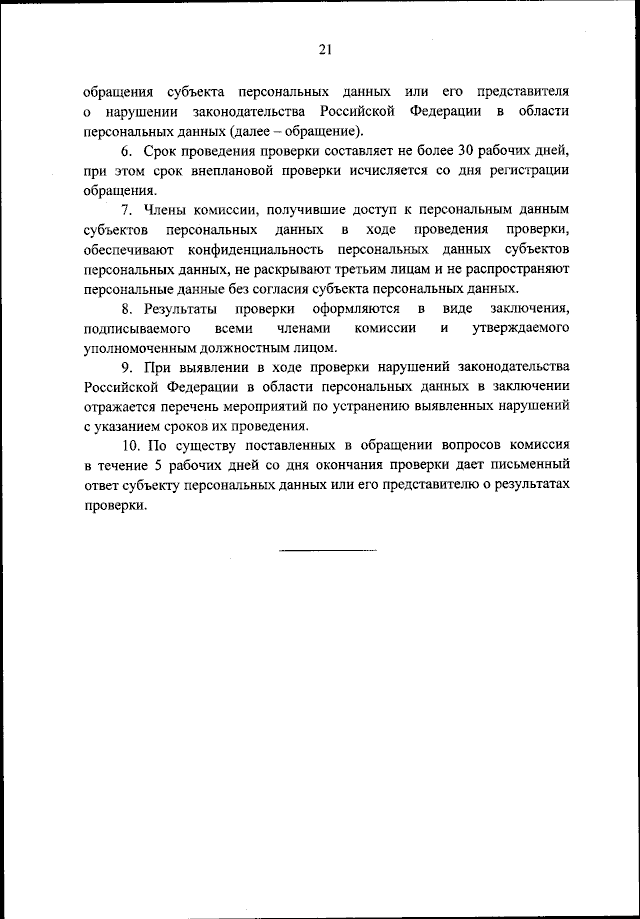 21

обращения субъекта персональных данных или его представителя о нарушении законодательства Российской Федерации в области персональных данных (далее – обращение).

6. Срок проведения проверки составляет не более 30 рабочих дней, при этом срок внеплановой проверки исчисляется со дня регистрации обращения.

7. Члены комиссии, получившие доступ к персональным данным субъектов персональных данных в ходе проведения проверки, обеспечивают конфиденциальность персональных данных субъектов персональных данных, не раскрывают третьим лицам и не распространяют персональные данные без согласия субъекта персональных данных.

8. Результаты проверки оформляются в виде заключения, подписываемого всеми членами комиссии и утверждаемого уполномоченным должностным лицом.

9. При выявлении в ходе проверки нарушений законодательства Российской Федерации в области персональных данных в заключении отражается перечень мероприятий по устранению выявленных нарушений с указанием сроков их проведения.

10. По существу поставленных в обращении вопросов комиссия в течение 5 рабочих дней со дня окончания проверки дает письменный ответ субъекту персональных данных или его представителю о результатах проверки.